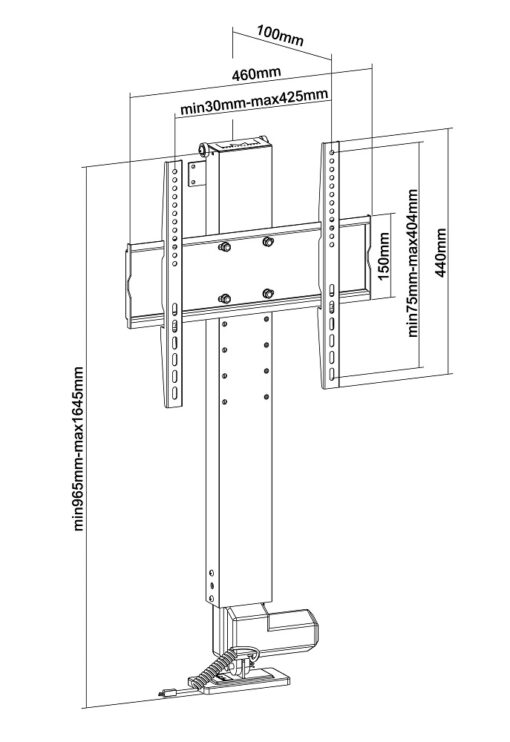 100mm

460mm

min30mm-max425mm

150mm

min75mm-max404mm

440mm

min965mm-max1645mm